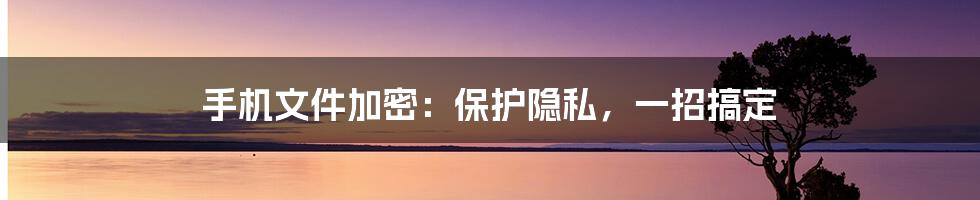 手机文件加密：保护隐私，一招搞定